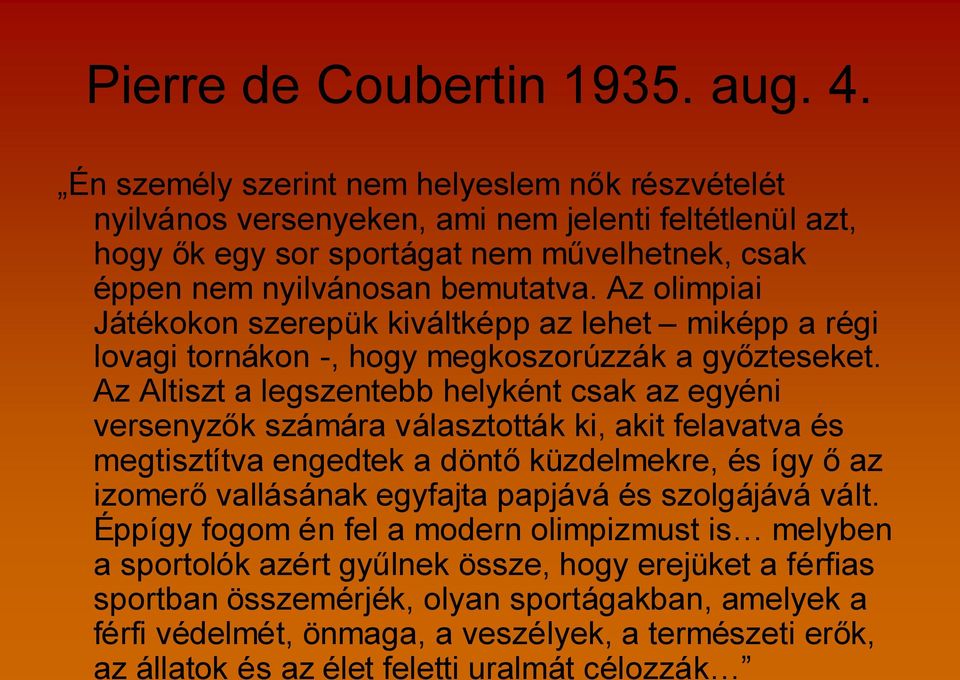 Pierre de Coubertin 1935. aug. 4.

„Én személy szerint nem helyeslem nők részvételét nyilvános versenyeken, ami nem jelenti feltétlenül azt, hogy ők egy sor sportágat nem művelhetnek, csak éppen nem nyilvánosan bemutatva. Az olimpiai Játékokon szerepük kiváltképp az lehet – miképp a régi lovagi tornákon -, hogy megkoszorúzzák a győzteseket. Az Altiszt a legszentebb helyként csak az egyéni versenyzők számára választották ki, akit felavatva és megtisztítva engedtek a döntő küzdelmekre, és így ő az izomerő vallásának egyfajta papjává és szolgájává vált. Éppígy fogom én fel a modern olimpizmust is… melyben a sportolók azért gyűlnek össze, hogy erejüket a férfias sportban összemérjék, olyan sportágakban, amelyek a férfi védelmét, önmaga, a veszélyek, a természeti erők, az állatok és az élet feletti uralmát célozzák…”